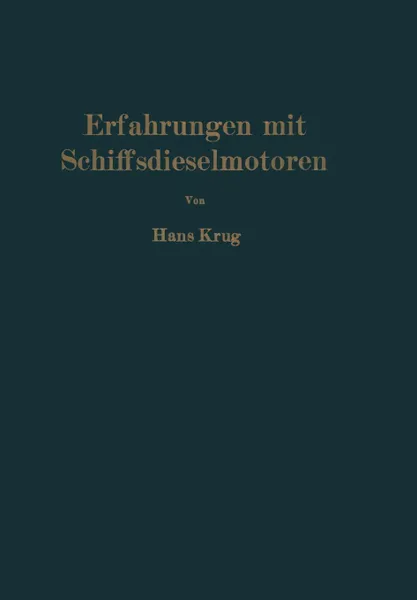 Erfahrungen mit Schiffsdieselmotoren

Von

Hans Krug